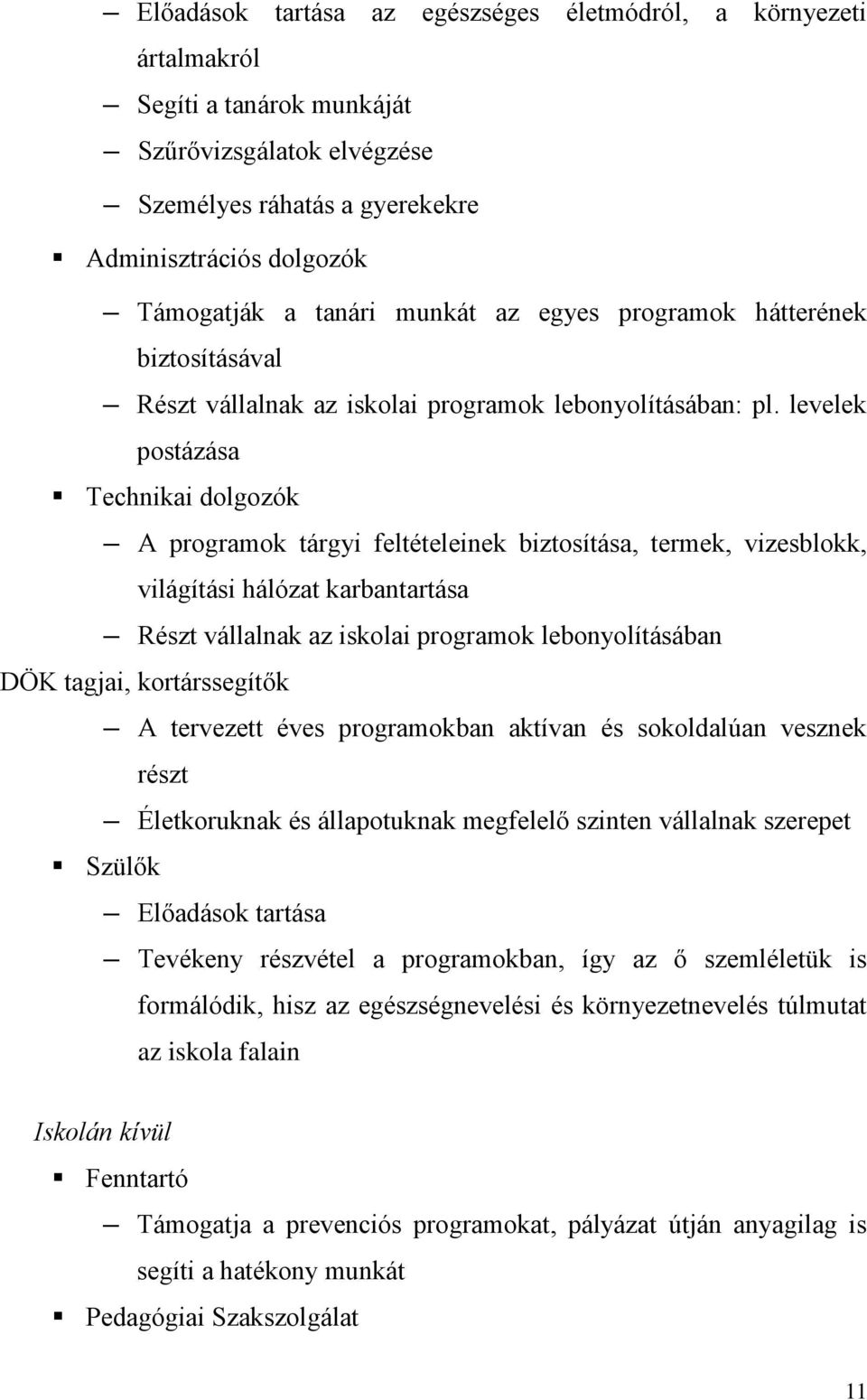 – Előadások tartása az egészséges életmódról, a környezeti ártalmakról

– Segíti a tanárok munkáját

– Szűrővizsgálatok elvégzése

– Személyes ráhatás a gyerekekre

▪ Adminisztrációs dolgozók

– Támogatják a tanári munkát az egyes programok hátterének biztosításával

– Részt vállalnak az iskolai programok lebonyolításában: pl. levelek postázása

▪ Technikai dolgozók

– A programok tárgyi feltételeinek biztosítása, termek, vizesblokk, világítási hálózat karbantartása

– Részt vállalnak az iskolai programok lebonyolításában

DÖK tagjai, kortárssegítők

– A tervezett éves programokban aktívan és sokoldalúan vesznek részt

– Életkoruknak és állapotuknak megfelelő szinten vállalnak szerepet

▪ Szülők

– Előadások tartása

– Tevékeny részvétel a programokban, így az ő szemléletük is formálódik, hisz az egészségnevelési és környezetnevelés túlmutat az iskola falain

Iskolán kívül

▪ Fenntartó

– Támogatja a prevenciós programokat, pályázat útján anyagilag is segíti a hatékony munkát

▪ Pedagógiai Szakszolgálat

11